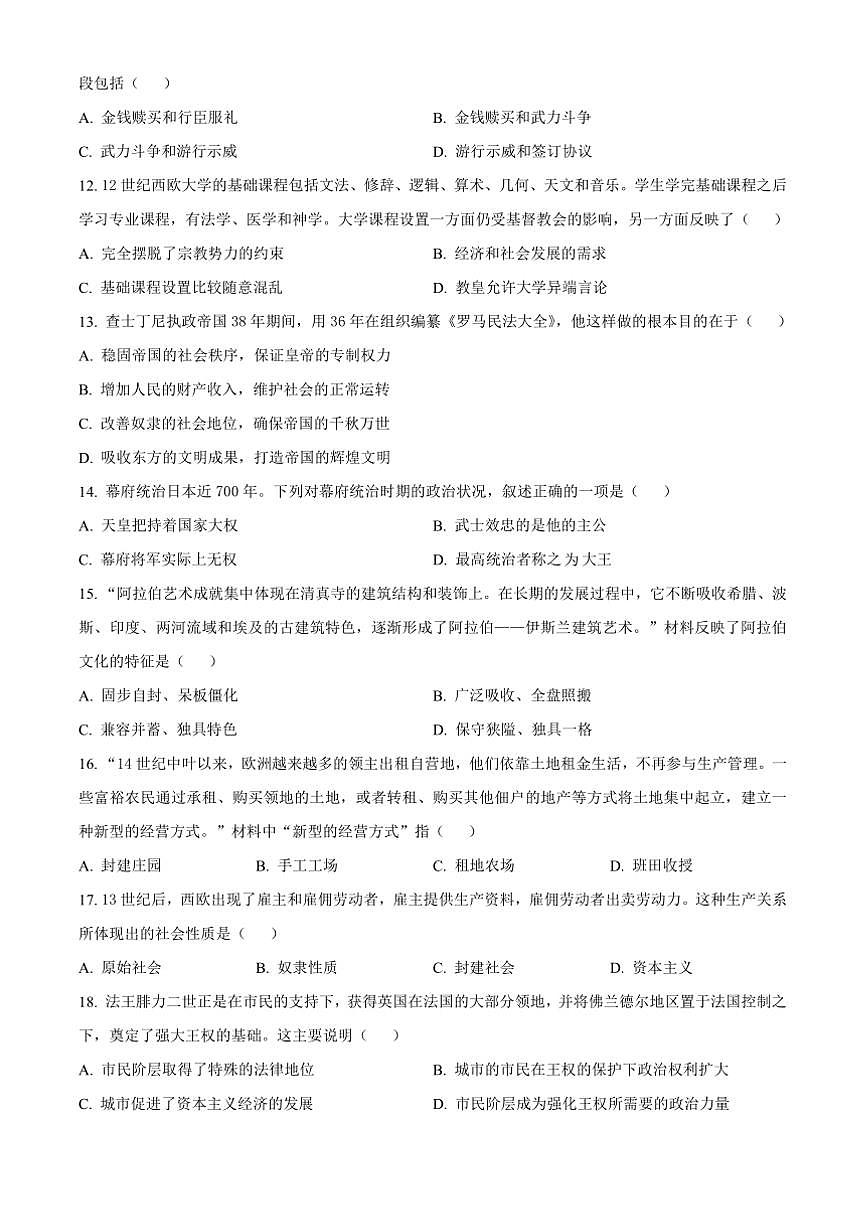 段包括（　　）

A. 金钱赎买和行臣服礼　　B. 金钱赎买和武力斗争

C. 武力斗争和游行示威　　D. 游行示威和签订协议

12. 12 世纪西欧大学的基础课程包括文法、修辞、逻辑、算术、几何、天文和音乐。学生学完基础课程之后学习专业课程，有法学、医学和神学。大学课程设置一方面仍受基督教会的影响，另一方面反映了（　　）

A. 完全摆脱了宗教势力的约束　　B. 经济和社会发展的需求

C. 基础课程设置比较随意混乱　　D. 教皇允许大学异端言论

13. 查士丁尼执政帝国 38 年期间，用 36 年在组织编纂《罗马民法大全》，他这样做的根本目的在于（　　）

A. 稳固帝国的社会秩序，保证皇帝的专制权力

B. 增加人民的财产收入，维护社会的正常运转

C. 改善奴隶的社会地位，确保帝国的千秋万世

D. 吸收东方的文明成果，打造帝国的辉煌文明

14. 幕府统治日本近 700 年。下列对幕府统治时期的政治状况，叙述正确的一项是（　　）

A. 天皇把持着国家大权　　B. 武士效忠的是他的主公

C. 幕府将军实际上无权　　D. 最高统治者称之为大王

15. “阿拉伯艺术成就集中体现在清真寺的建筑结构和装饰上。在长期的发展过程中，它不断吸收希腊、波斯、印度、两河流域和埃及的古建筑特色，逐渐形成了阿拉伯——伊斯兰建筑艺术。”材料反映了阿拉伯文化的特征是（　　）

A. 固步自封、呆板僵化　　B. 广泛吸收、全盘照搬

C. 兼容并蓄、独具特色　　D. 保守狭隘、独具一格

16. “14 世纪中叶以来，欧洲越来越多的领主出租自营地，他们依靠土地租金生活，不再参与生产管理。一些富裕农民通过承租、购买领地的土地，或者转租、购买其他佃户的地产等方式将土地集中起立，建立一种新型的经营方式。”材料中“新型的经营方式”指（　　）

A. 封建庄园　　B. 手工工场　　C. 租地农场　　D. 班田收授

17. 13 世纪后，西欧出现了雇主和雇佣劳动者，雇主提供生产资料，雇佣劳动者出卖劳动力。这种生产关系所体现出的社会性质是（　　）

A. 原始社会　　B. 奴隶性质　　C. 封建社会　　D. 资本主义

18. 法王腓力二世正是在市民的支持下，获得英国在法国的大部分领地，并将佛兰德尔地区置于法国控制之下，奠定了强大王权的基础。这主要说明（　　）

A. 市民阶层取得了特殊的法律地位　　B. 城市的市民在王权的保护下政治权利扩大

C. 城市促进了资本主义经济的发展　　D. 市民阶层成为强化王权所需要的政治力量